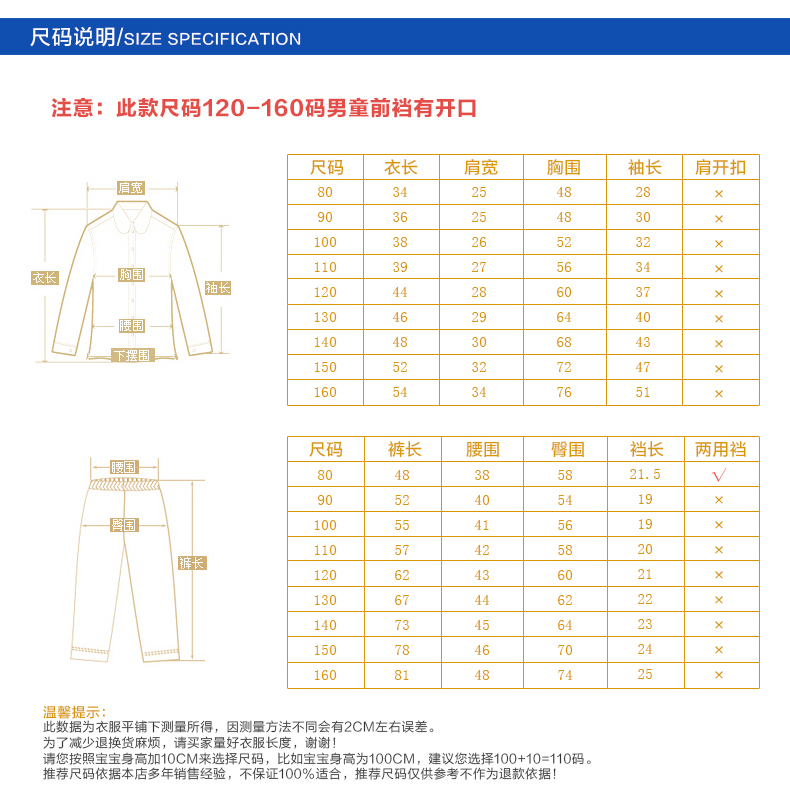 尺码说明/SIZE SPECIFICATION

注意：此款尺码120-160码男童前裆有开口

肩宽
衣长
胸围
袖长
腰围
下摆围

| 尺码 | 衣长 | 肩宽 | 胸围 | 袖长 | 肩开扣 |
|---|---|---|---|---|---|
| 80 | 34 | 25 | 48 | 28 | × |
| 90 | 36 | 25 | 48 | 30 | × |
| 100 | 38 | 26 | 52 | 32 | × |
| 110 | 39 | 27 | 56 | 34 | × |
| 120 | 44 | 28 | 60 | 37 | × |
| 130 | 46 | 29 | 64 | 40 | × |
| 140 | 48 | 30 | 68 | 43 | × |
| 150 | 52 | 32 | 72 | 47 | × |
| 160 | 54 | 34 | 76 | 51 | × |

腰围
臀围
裤长

| 尺码 | 裤长 | 腰围 | 臀围 | 裆长 | 两用裆 |
|---|---|---|---|---|---|
| 80 | 48 | 38 | 58 | 21.5 | √ |
| 90 | 52 | 40 | 54 | 19 | × |
| 100 | 55 | 41 | 56 | 19 | × |
| 110 | 57 | 42 | 58 | 20 | × |
| 120 | 62 | 43 | 60 | 21 | × |
| 130 | 67 | 44 | 62 | 22 | × |
| 140 | 73 | 45 | 64 | 23 | × |
| 150 | 78 | 46 | 70 | 24 | × |
| 160 | 81 | 48 | 74 | 25 | × |

温馨提示：
此数据为衣服平铺下测量所得，因测量方法不同会有2CM左右误差。
为了减少退换货麻烦，请买家量好衣服长度，谢谢！
请您按照宝宝身高加10CM来选择尺码，比如宝宝身高为100CM，建议您选择100+10=110码。
推荐尺码依据本店多年销售经验，不保证100%适合，推荐尺码仅供参考不作为退款依据！